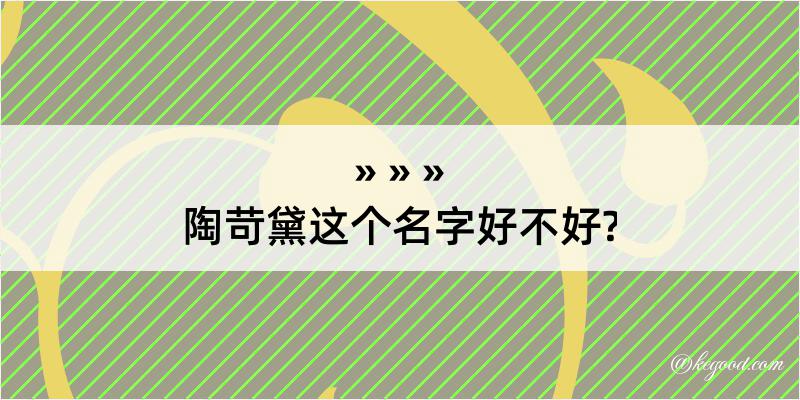 » » »
陶苛黛这个名字好不好?

@kegood.com